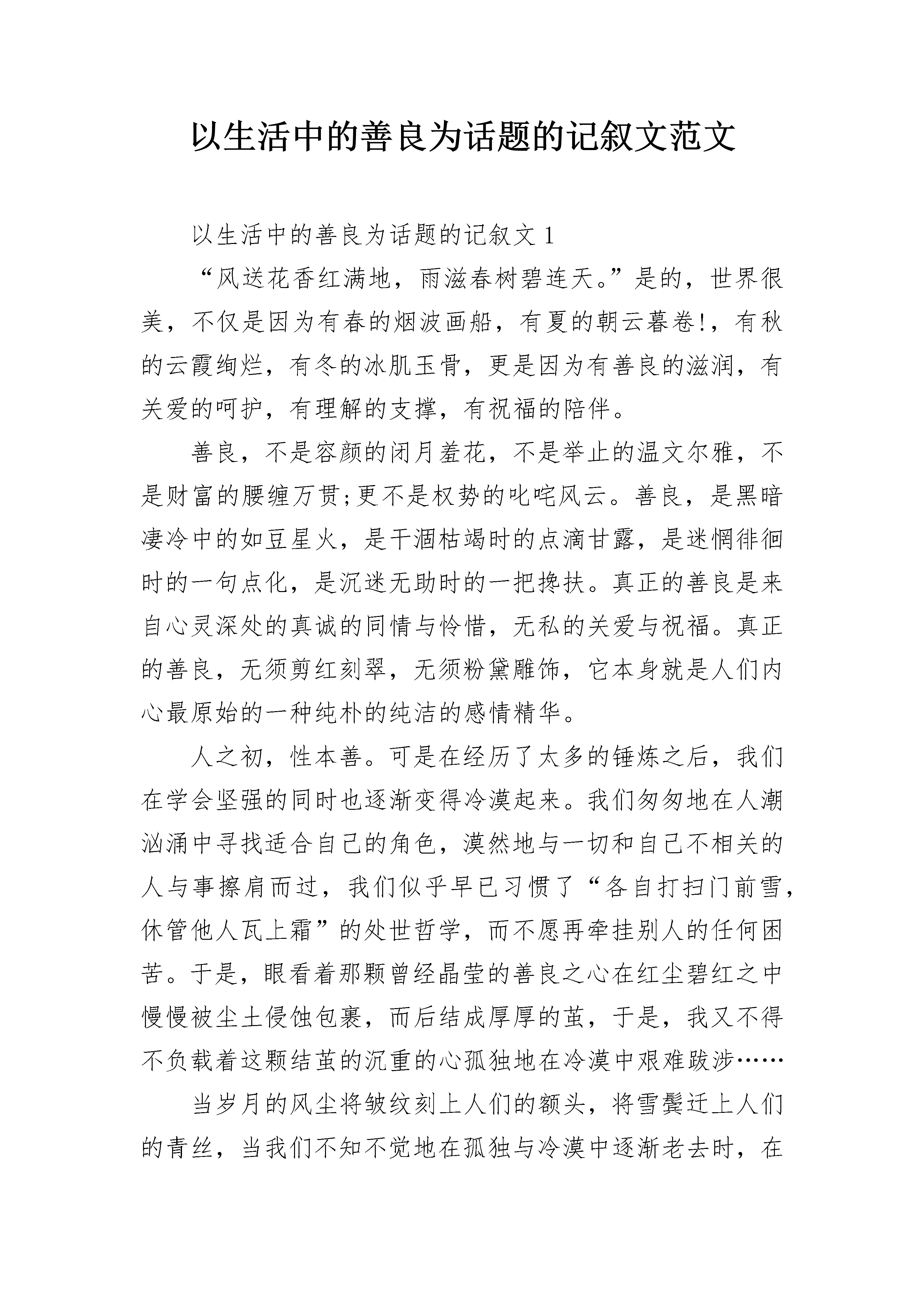 以生活中的善良为话题的记叙文范文

以生活中的善良为话题的记叙文 1

“风送花香红满地，雨滋春树碧连天。”是的，世界很美，不仅是因为有春的烟波画船，有夏的朝云暮卷!，有秋的云霞绚烂，有冬的冰肌玉骨，更是因为有善良的滋润，有关爱的呵护，有理解的支撑，有祝福的陪伴。

善良，不是容颜的闭月羞花，不是举止的温文尔雅，不是财富的腰缠万贯;更不是权势的叱咤风云。善良，是黑暗凄冷中的如豆星火，是干涸枯竭时的点滴甘露，是迷惘徘徊时的一句点化，是沉迷无助时的一把搀扶。真正的善良是来自心灵深处的真诚的同情与怜惜，无私的关爱与祝福。真正的善良，无须剪红刻翠，无须粉黛雕饰，它本身就是人们内心最原始的一种纯朴的纯洁的感情精华。

人之初，性本善。可是在经历了太多的锤炼之后，我们在学会坚强的同时也逐渐变得冷漠起来。我们匆匆地在人潮汹涌中寻找适合自己的角色，漠然地与一切和自己不相关的人与事擦肩而过，我们似乎早已习惯了“各自打扫门前雪，休管他人瓦上霜”的处世哲学，而不愿再牵挂别人的任何困苦。于是，眼看着那颗曾经晶莹的善良之心在红尘碧红之中慢慢被尘土侵蚀包裹，而后结成厚厚的茧，于是，我又不得不负载着这颗结茧的沉重的心孤独地在冷漠中艰难跋涉……

当岁月的风尘将皱纹刻上人们的额头，将雪鬓迁上人们的青丝，当我们不知不觉地在孤独与冷漠中逐渐老去时，在